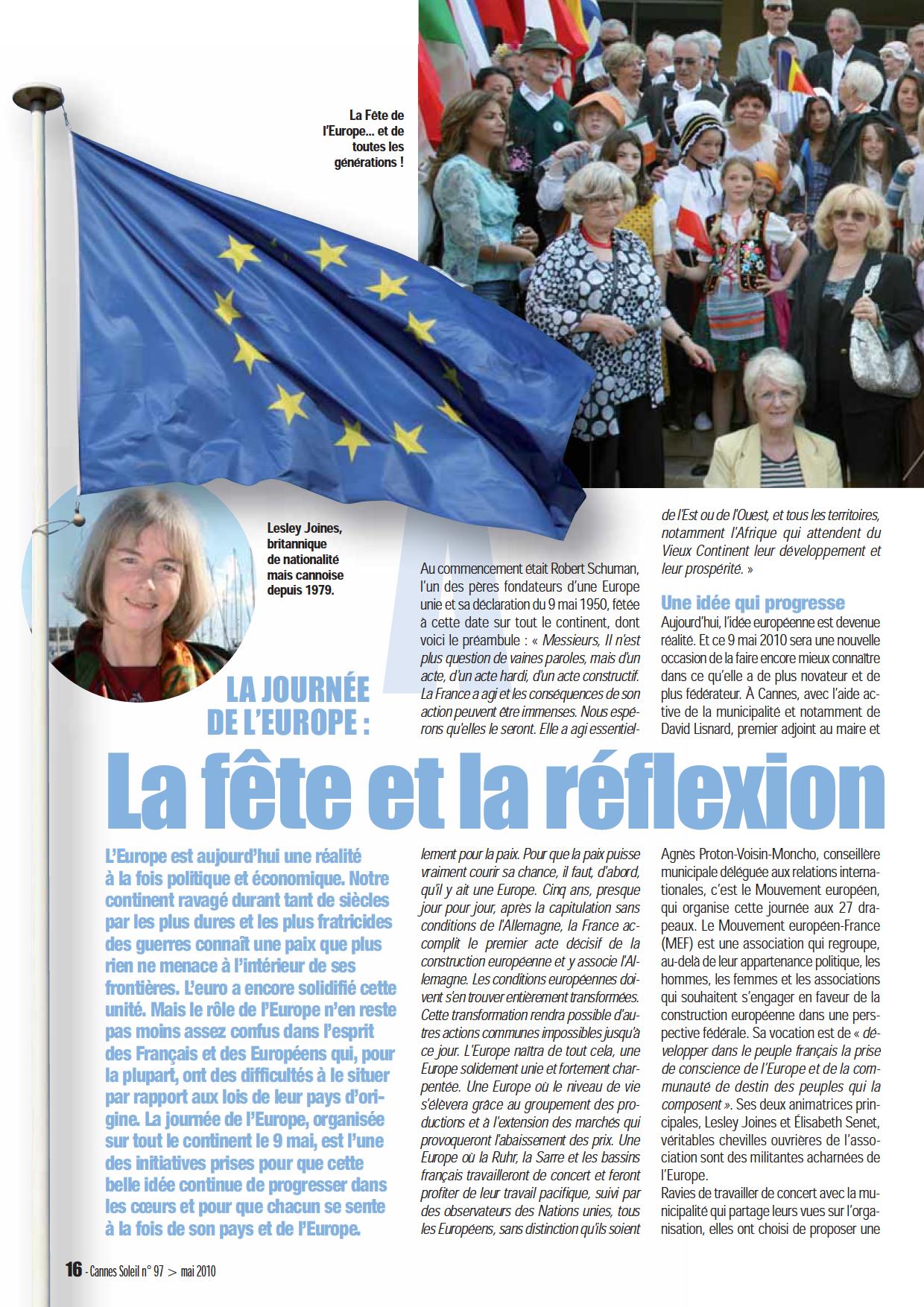 La Fête de l'Europe... et de toutes les générations !

Lesley Joines, britannique de nationalité mais cannoise depuis 1979.

LA JOURNÉE DE L'EUROPE :

La fête et la réflexion

L'Europe est aujourd'hui une réalité à la fois politique et économique. Notre continent ravagé durant tant de siècles par les plus dures et les plus fratricides des guerres connaît une paix que plus rien ne menace à l'intérieur de ses frontières. L'euro a encore solidifié cette unité. Mais le rôle de l'Europe n'en reste pas moins assez confus dans l'esprit des Français et des Européens qui, pour la plupart, ont des difficultés à le situer par rapport aux lois de leur pays d'origine. La journée de l'Europe, organisée sur tout le continent le 9 mai, est l'une des initiatives prises pour que cette belle idée continue de progresser dans les cœurs et pour que chacun se sente à la fois de son pays et de l'Europe.

Au commencement était Robert Schuman, l'un des pères fondateurs d'une Europe unie et sa déclaration du 9 mai 1950, fêtée à cette date sur tout le continent, dont voici le préambule : « Messieurs, Il n'est plus question de vaines paroles, mais d'un acte, d'un acte hardi, d'un acte constructif. La France a agi et les conséquences de son action peuvent être immenses. Nous espérons qu'elles le seront. Elle a agi essentiellement pour la paix. Pour que la paix puisse vraiment courir sa chance, il faut, d'abord, qu'il y ait une Europe. Cinq ans, presque jour pour jour, après la capitulation sans conditions de l'Allemagne, la France accomplit le premier acte décisif de la construction européenne et y associe l'Allemagne. Les conditions européennes doivent s'en trouver entièrement transformées. Cette transformation rendra possible d'autres actions communes impossibles jusqu'à ce jour. L'Europe naîtra de tout cela, une Europe solidement unie et fortement charpentée. Une Europe où le niveau de vie s'élèvera grâce au groupement des productions et à l'extension des marchés qui provoqueront l'abaissement des prix. Une Europe où la Ruhr, la Sarre et les bassins français travailleront de concert et feront profiter de leur travail pacifique, suivi par des observateurs des Nations unies, tous les Européens, sans distinction qu'ils soient de l'Est ou de l'Ouest, et tous les territoires, notamment l'Afrique qui attendent du Vieux Continent leur développement et leur prospérité. »

Une idée qui progresse
Aujourd'hui, l'idée européenne est devenue réalité. Et ce 9 mai 2010 sera une nouvelle occasion de la faire encore mieux connaître dans ce qu'elle a de plus novateur et de plus fédérateur. À Cannes, avec l'aide active de la municipalité et notamment de David Lisnard, premier adjoint au maire et Agnès Proton-Voisin-Moncho, conseillère municipale déléguée aux relations internationales, c'est le Mouvement européen, qui organise cette journée aux 27 drapeaux. Le Mouvement européen-France (MEF) est une association qui regroupe, au-delà de leur appartenance politique, les hommes, les femmes et les associations qui souhaitent s'engager en faveur de la construction européenne dans une perspective fédérale. Sa vocation est de « développer dans le peuple français la prise de conscience de l'Europe et de la communauté de destin des peuples qui la composent ». Ses deux animatrices principales, Lesley Joines et Élisabeth Senet, véritables chevilles ouvrières de l'association sont des militantes acharnées de l'Europe.
Ravies de travailler de concert avec la municipalité qui partage leurs vues sur l'organisation, elles ont choisi de proposer une

16 - Cannes Soleil n° 97 > mai 2010